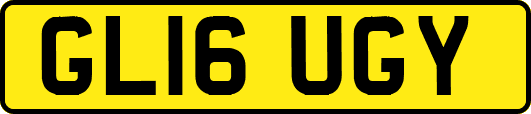 GL16 UGY